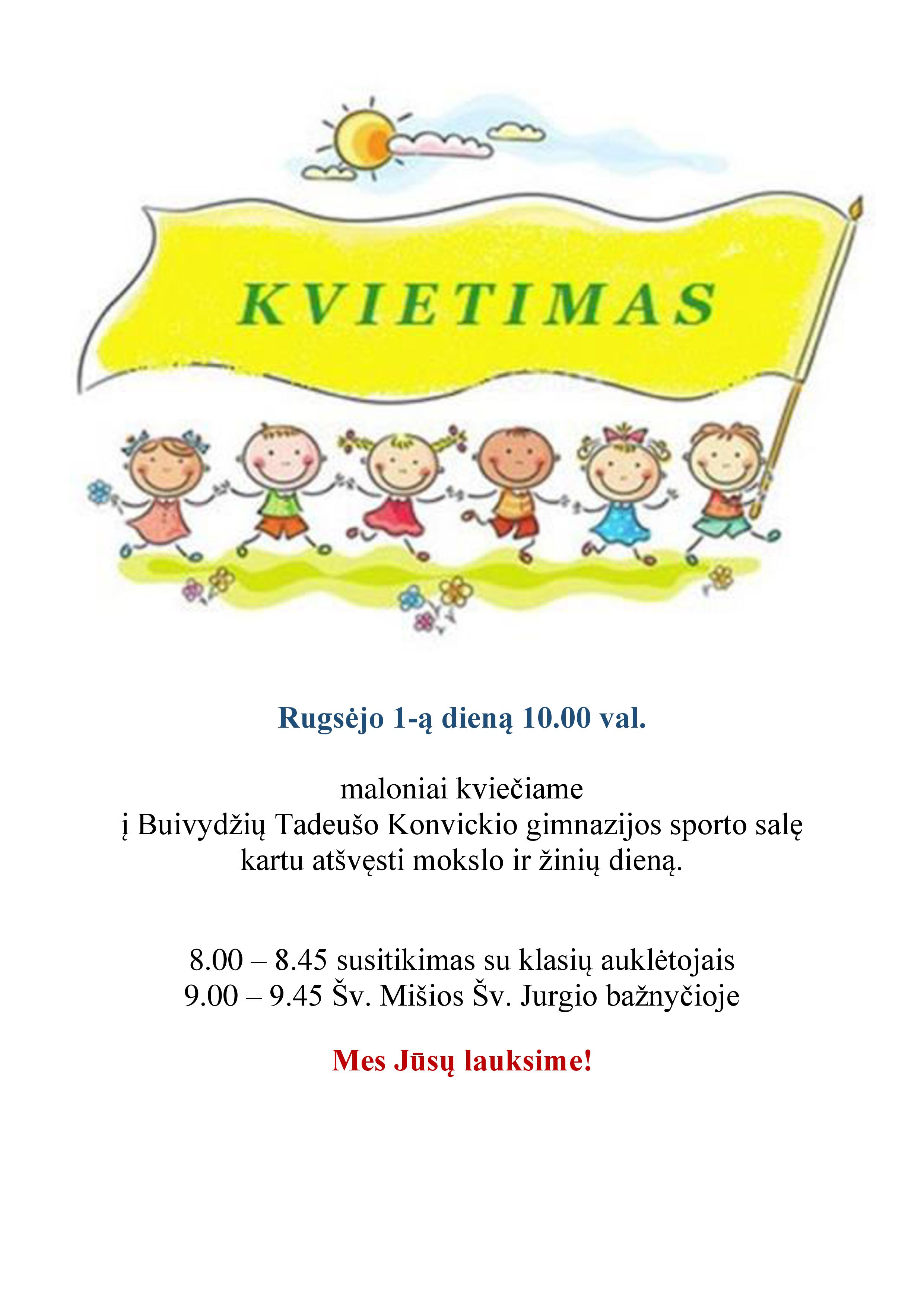 KVIETIMAS

Rugsėjo 1-ą dieną 10.00 val.

maloniai kviečiame
į Buivydžių Tadeušo Konvickio gimnazijos sporto salę
kartu atšvęsti mokslo ir žinių dieną.

8.00 – 8.45 susitikimas su klasių auklėtojais
9.00 – 9.45 Šv. Mišios Šv. Jurgio bažnyčioje

Mes Jūsų lauksime!